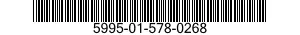 5995-01-578-0268